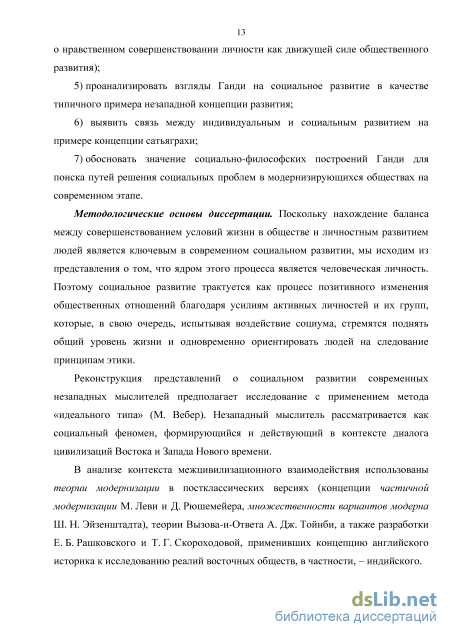 13

о нравственном совершенствовании личности как движущей силе общественного развития);

5) проанализировать взгляды Ганди на социальное развитие в качестве типичного примера незападной концепции развития;

6) выявить связь между индивидуальным и социальным развитием на примере концепции сатьяграхи;

7) обосновать значение социально-философских построений Ганди для поиска путей решения социальных проблем в модернизирующихся обществах на современном этапе.

Методологические основы диссертации. Поскольку нахождение баланса между совершенствованием условий жизни в обществе и личностным развитием людей является ключевым в современном социальном развитии, мы исходим из представления о том, что ядром этого процесса является человеческая личность. Поэтому социальное развитие трактуется как процесс позитивного изменения общественных отношений благодаря усилиям активных личностей и их групп, которые, в свою очередь, испытывая воздействие социума, стремятся поднять общий уровень жизни и одновременно ориентировать людей на следование принципам этики.

Реконструкция представлений о социальном развитии современных незападных мыслителей предполагает исследование с применением метода «идеального типа» (М. Вебер). Незападный мыслитель рассматривается как социальный феномен, формирующийся и действующий в контексте диалога цивилизаций Востока и Запада Нового времени.

В анализе контекста межцивилизационного взаимодействия использованы теории модернизации в постклассических версиях (концепции частичной модернизации М. Леви и Д. Рюшемейера, множественности вариантов модерна Ш. Н. Эйзенштадта), теории Вызова-и-Ответа А. Дж. Тойнби, а также разработки Е. Б. Рашковского и Т. Г. Скороходовой, применивших концепцию английского историка к исследованию реалий восточных обществ, в частности, – индийского.

dsLib.net
библиотека диссертаций